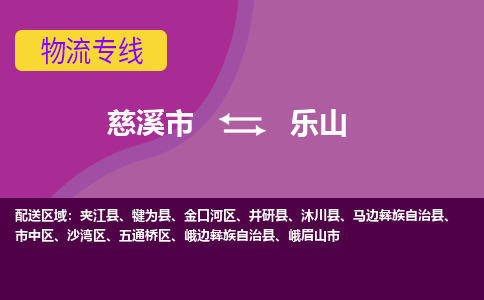 物流专线

慈溪市 乐山

配送区域：夹江县、犍为县、金口河区、井研县、沐川县、马边彝族自治县、市中区、沙湾区、五通桥区、峨边彝族自治县、峨眉山市